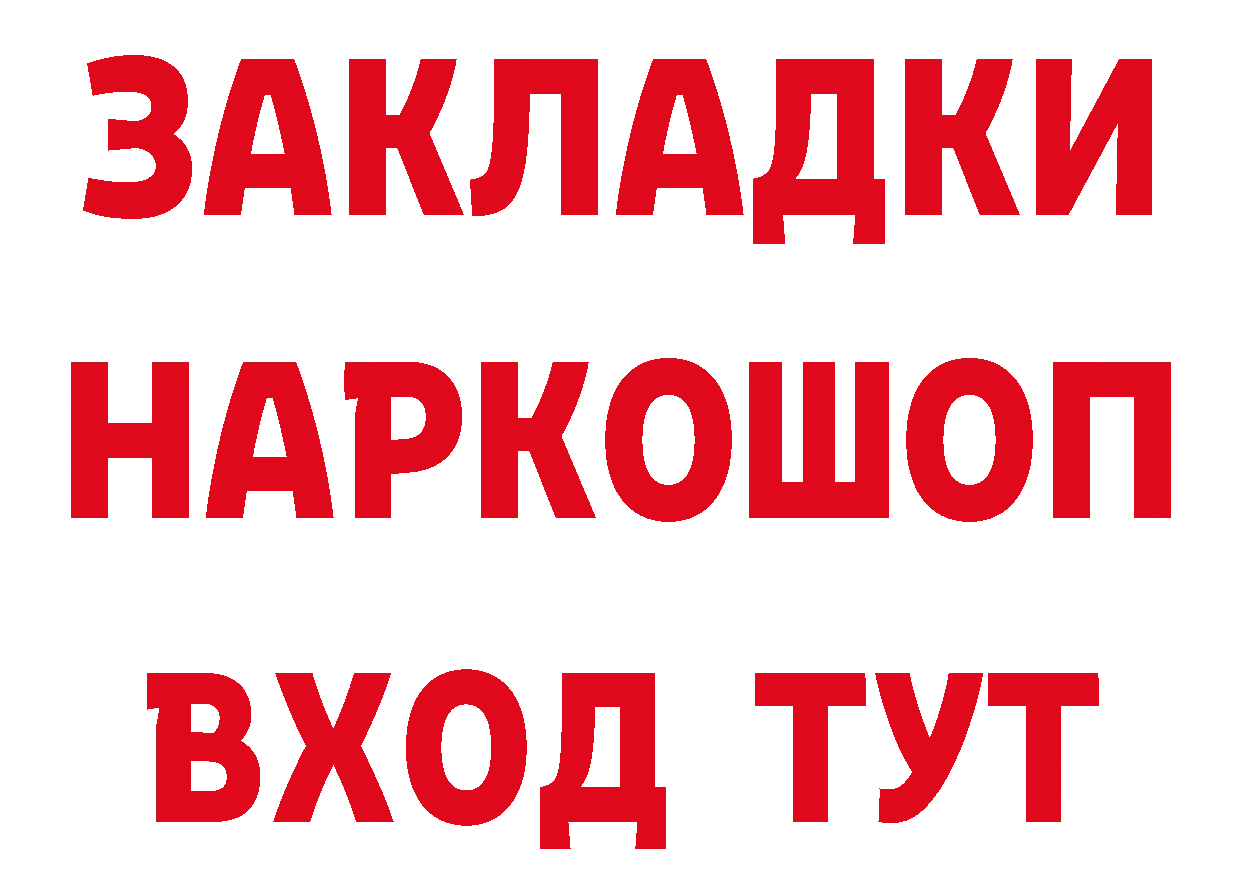 ЗАКЛАДКИ НАРКОШОП ВХОД ТУТ